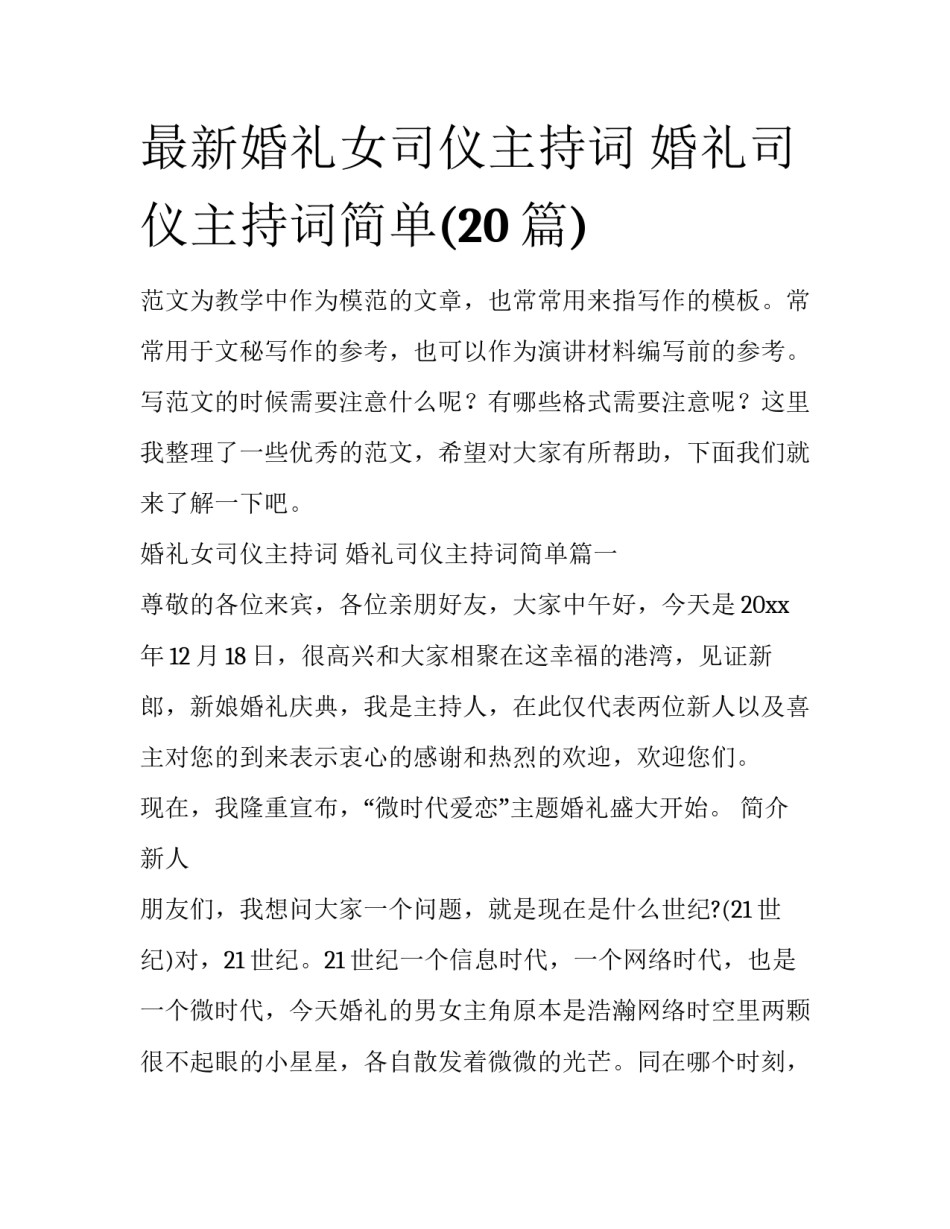 最新婚礼女司仪主持词 婚礼司仪主持词简单(20 篇)

范文为教学中作为模范的文章，也常常用来指写作的模板。常常用于文秘写作的参考，也可以作为演讲材料编写前的参考。写范文的时候需要注意什么呢？有哪些格式需要注意呢？这里我整理了一些优秀的范文，希望对大家有所帮助，下面我们就来了解一下吧。

婚礼女司仪主持词 婚礼司仪主持词简单篇一

尊敬的各位来宾，各位亲朋好友，大家中午好，今天是 20xx 年 12 月 18 日，很高兴和大家相聚在这幸福的港湾，见证新郎，新娘婚礼庆典，我是主持人，在此仅代表两位新人以及喜主对您的到来表示衷心的感谢和热烈的欢迎，欢迎您们。

现在，我隆重宣布，“微时代爱恋”主题婚礼盛大开始。 简介新人

朋友们，我想问大家一个问题，就是现在是什么世纪?(21 世纪)对，21 世纪。21 世纪一个信息时代，一个网络时代，也是一个微时代，今天婚礼的男女主角原本是浩瀚网络时空里两颗很不起眼的小星星，各自散发着微微的光芒。同在哪个时刻，